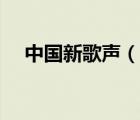 中国新歌声（